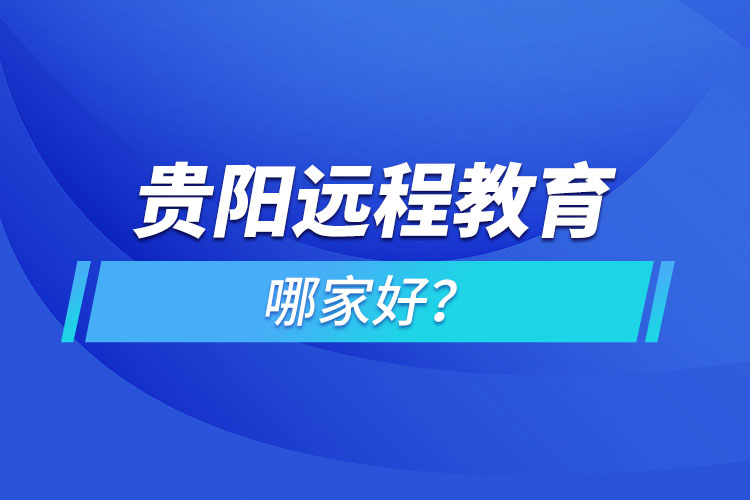 贵阳远程教育

哪家好？